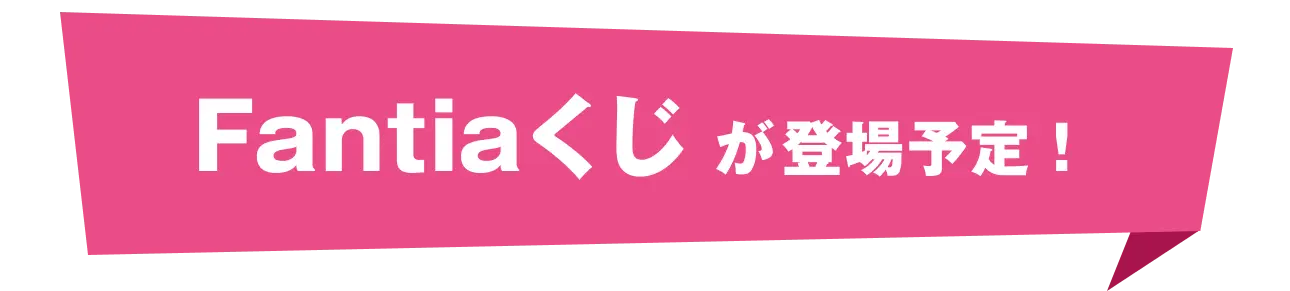 Fantiaくじ が登場予定！